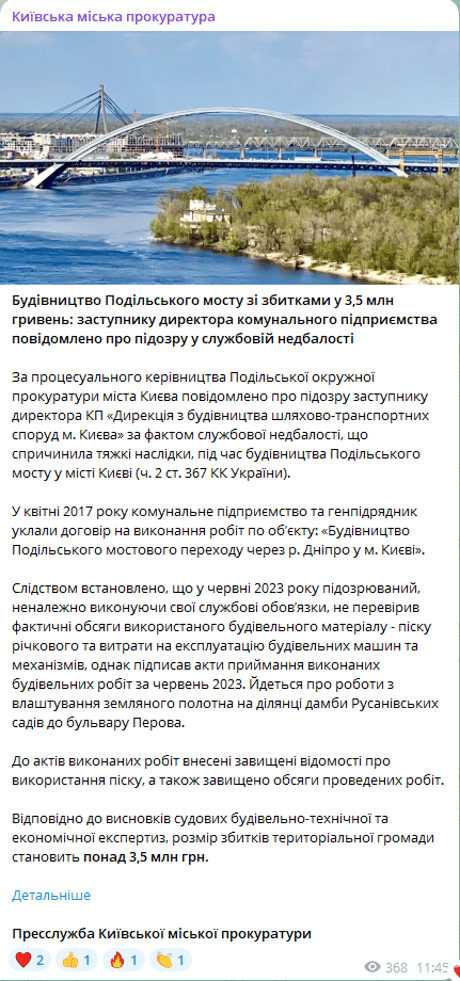 Київська міська прокуратура

Будівництво Подільського мосту зі збитками у 3,5 млн гривень: заступнику директора комунального підприємства повідомлено про підозру у службовій недбалості

За процесуального керівництва Подільської окружної прокуратури міста Києва повідомлено про підозру заступнику директора КП «Дирекція з будівництва шляхово-транспортних споруд м. Києва» за фактом службової недбалості, що спричинила тяжкі наслідки, під час будівництва Подільського мосту у місті Києві (ч. 2 ст. 367 КК України).

У квітні 2017 року комунальне підприємство та генпідрядник уклали договір на виконання робіт по об'єкту: «Будівництво Подільського мостового переходу через р. Дніпро у м. Києві».

Слідством встановлено, що у червні 2023 року підозрюваний, неналежно виконуючи свої службові обов'язки, не перевірив фактичні обсяги використаного будівельного матеріалу - піску річкового та витрати на експлуатацію будівельних машин та механізмів, однак підписав акти приймання виконаних будівельних робіт за червень 2023. Йдеться про роботи з влаштування земляного полотна на ділянці дамби Русанівських садів до бульвару Перова.

До актів виконаних робіт внесені завищені відомості про використання піску, а також завищено обсяги проведених робіт.

Відповідно до висновків судових будівельно-технічної та економічної експертиз, розмір збитків територіальної громади становить понад 3,5 млн грн.

Детальніше

Пресслужба Київської міської прокуратури

❤️ 2 👍 1 🔥 1 👏 1 368 11:45